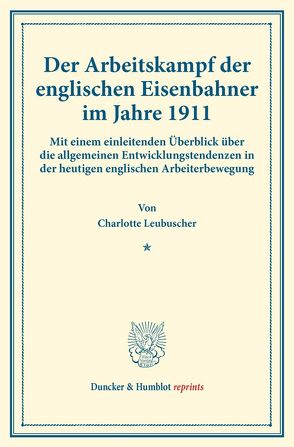 Der Arbeitskampf der englischen Eisenbahner im Jahre 1911

Mit einem einleitenden Überblick über die allgemeinen Entwicklungstendenzen in der heutigen englischen Arbeiterbewegung

Von
Charlotte Leubuscher

*

Duncker & Humblot reprints